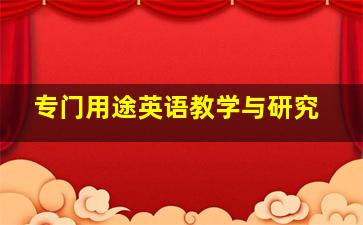 专门用途英语教学与研究